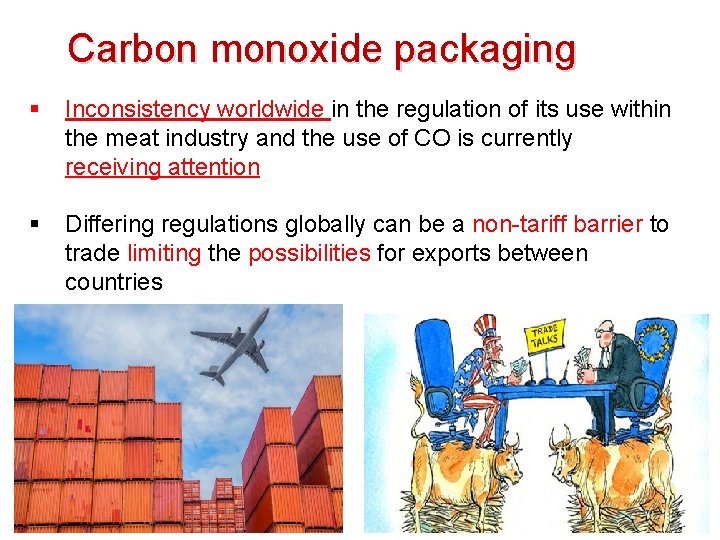 Carbon monoxide packaging

▪ Inconsistency worldwide in the regulation of its use within the meat industry and the use of CO is currently receiving attention

▪ Differing regulations globally can be a non-tariff barrier to trade limiting the possibilities for exports between countries

TRADE TALKS